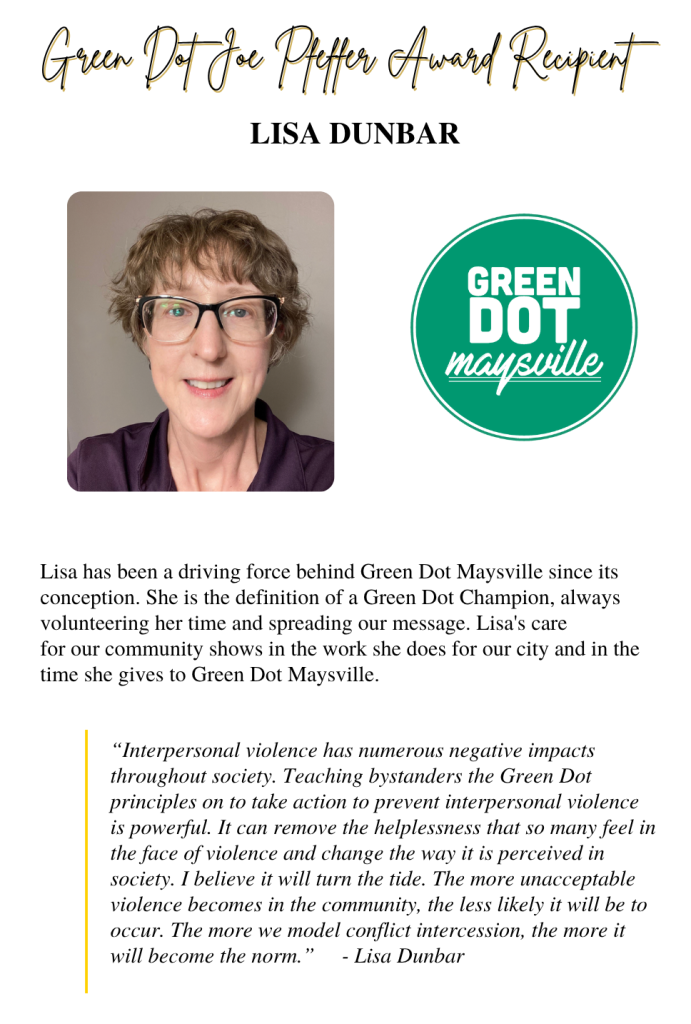 Green Dot Joe Pfeffer Award Recipient

LISA DUNBAR

GREEN DOT maysville

Lisa has been a driving force behind Green Dot Maysville since its conception. She is the definition of a Green Dot Champion, always volunteering her time and spreading our message. Lisa's care for our community shows in the work she does for our city and in the time she gives to Green Dot Maysville.

“Interpersonal violence has numerous negative impacts throughout society. Teaching bystanders the Green Dot principles on to take action to prevent interpersonal violence is powerful. It can remove the helplessness that so many feel in the face of violence and change the way it is perceived in society. I believe it will turn the tide. The more unacceptable violence becomes in the community, the less likely it will be to occur. The more we model conflict intercession, the more it will become the norm.” - Lisa Dunbar